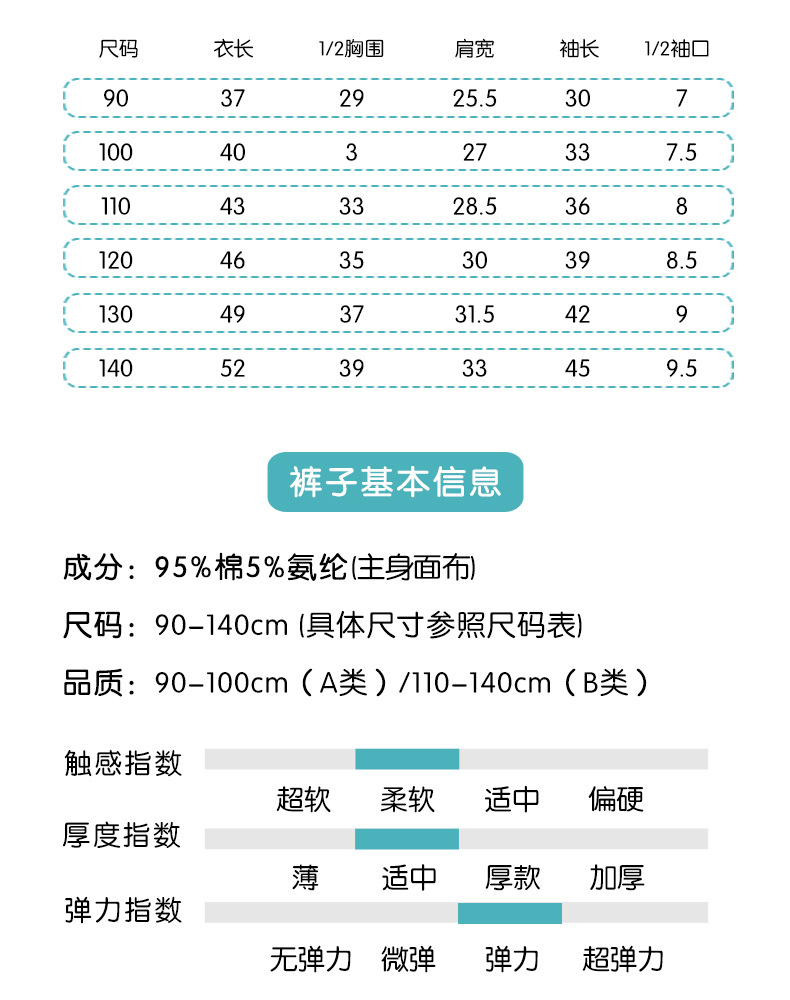 | 尺码 | 衣长 | 1/2胸围 | 肩宽 | 袖长 | 1/2袖口 |
|---|---|---|---|---|---|
| 90 | 37 | 29 | 25.5 | 30 | 7 |
| 100 | 40 | 3 | 27 | 33 | 7.5 |
| 110 | 43 | 33 | 28.5 | 36 | 8 |
| 120 | 46 | 35 | 30 | 39 | 8.5 |
| 130 | 49 | 37 | 31.5 | 42 | 9 |
| 140 | 52 | 39 | 33 | 45 | 9.5 |

裤子基本信息

成分：95%棉5%氨纶(主身面布)

尺码：90-140cm (具体尺寸参照尺码表)

品质：90-100cm（A类）/110-140cm（B类）

触感指数
超软 柔软 适中 偏硬

厚度指数
薄 适中 厚款 加厚

弹力指数
无弹力 微弹 弹力 超弹力